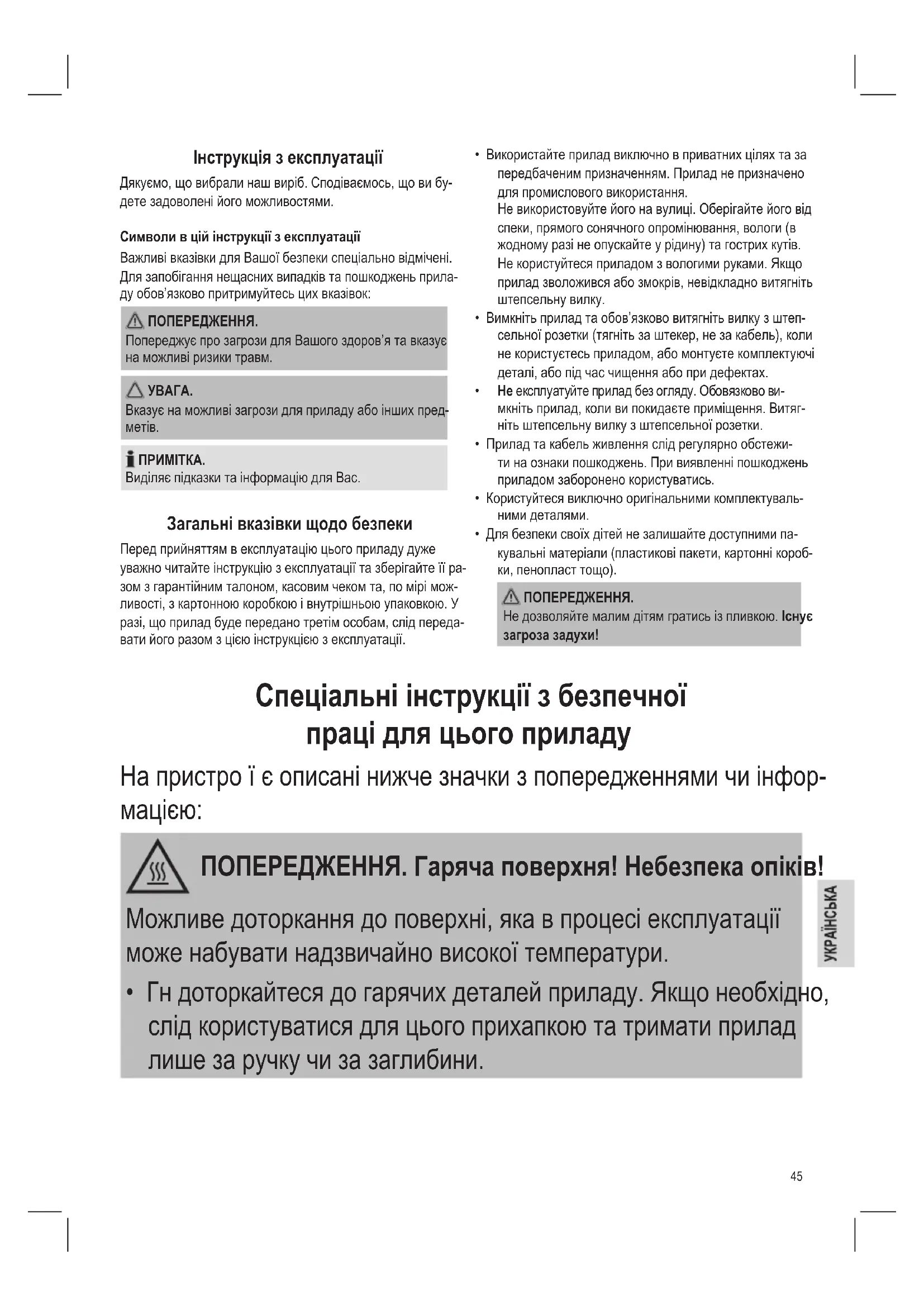 Інструкція з експлуатації

Дякуємо, що вибрали наш виріб. Сподіваємось, що ви будете задоволені його можливостями.

Символи в цій інструкції з експлуатації

Важливі вказівки для Вашої безпеки спеціально відмічені. Для запобігання нещасних випадків та пошкоджень приладу обов'язково притримуйтесь цих вказівок:

ПОПЕРЕДЖЕННЯ.
Попереджує про загрози для Вашого здоров'я та вказує на можливі ризики травм.

УВАГА.
Вказує на можливі загрози для приладу або інших предметів.

ПРИМІТКА.
Виділяє підказки та інформацію для Вас.

Загальні вказівки щодо безпеки

Перед прийняттям в експлуатацію цього приладу дуже уважно читайте інструкцію з експлуатації та зберігайте її разом з гарантійним талоном, касовим чеком та, по мірі можливості, з картонною коробкою і внутрішньою упаковкою. У разі, що прилад буде передано третім особам, слід передавати його разом з цією інструкцією з експлуатації.

• Використайте прилад виключно в приватних цілях та за передбаченим призначенням. Прилад не призначено для промислового використання.
Не використовуйте його на вулиці. Оберігайте його від спеки, прямого сонячного опромінювання, вологи (в жодному разі не опускайте у рідину) та гострих кутів. Не користуйтеся приладом з вологими руками. Якщо прилад зволожився або змокрів, невідкладно витягніть штепсельну вилку.
• Вимкніть прилад та обов'язково витягніть вилку з штепсельної розетки (тягніть за штекер, не за кабель), коли не користуєтесь приладом, або монтуєте комплектуючі деталі, або під час чищення або при дефектах.
• Не експлуатуйте прилад без огляду. Обовязково вимкніть прилад, коли ви покидаєте приміщення. Витягніть штепсельну вилку з штепсельної розетки.
• Прилад та кабель живлення слід регулярно обстежити на ознаки пошкоджень. При виявленні пошкоджень приладом заборонено користуватись.
• Користуйтеся виключно оригінальними комплектувальними деталями.
• Для безпеки своїх дітей не залишайте доступними пакувальні матеріали (пластикові пакети, картонні коробки, пенопласт тощо).

ПОПЕРЕДЖЕННЯ.
Не дозволяйте малим дітям гратись із пливкою. Існує загроза задухи!

Спеціальні інструкції з безпечної праці для цього приладу

На пристро ї є описані нижче значки з попередженнями чи інформацією:

ПОПЕРЕДЖЕННЯ. Гаряча поверхня! Небезпека опіків!

Можливе доторкання до поверхні, яка в процесі експлуатації може набувати надзвичайно високої температури.

• Гн доторкайтеся до гарячих деталей приладу. Якщо необхідно, слід користуватися для цього прихапкою та тримати прилад лише за ручку чи за заглибини.

УКРАЇНСЬКА

45